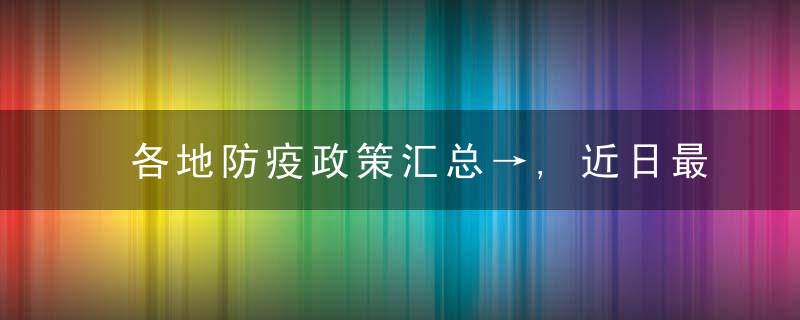 各地防疫政策汇总→，近日最